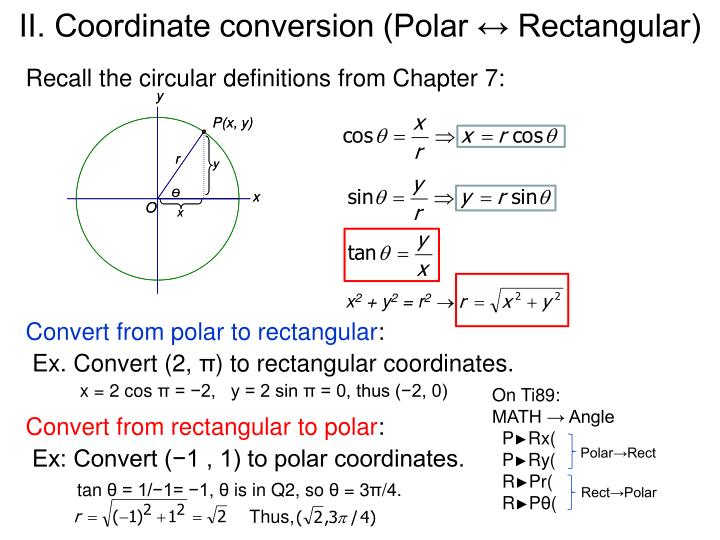 II. Coordinate conversion (Polar ↔ Rectangular)

Recall the circular definitions from Chapter 7:

y
P(x, y)
r
y
θ
O
x
x

$\cos\theta = \frac{x}{r} \Rightarrow x = r\cos\theta$

$\sin\theta = \frac{y}{r} \Rightarrow y = r\sin\theta$

$\tan\theta = \frac{y}{x}$

$x^2 + y^2 = r^2 \rightarrow r = \sqrt{x^2 + y^2}$

Convert from polar to rectangular:

Ex. Convert (2, π) to rectangular coordinates.

x = 2 cos π = −2,   y = 2 sin π = 0, thus (−2, 0)

Convert from rectangular to polar:

Ex: Convert (−1 , 1) to polar coordinates.

tan θ = 1/−1= −1, θ is in Q2, so θ = 3π/4.

$r = \sqrt{(-1)^2 + 1^2} = \sqrt{2}$   Thus, $(\sqrt{2}, 3\pi/4)$

On Ti89:
MATH → Angle
P►Rx(
P►Ry(
Polar→Rect
R►Pr(
R►Pθ(
Rect→Polar